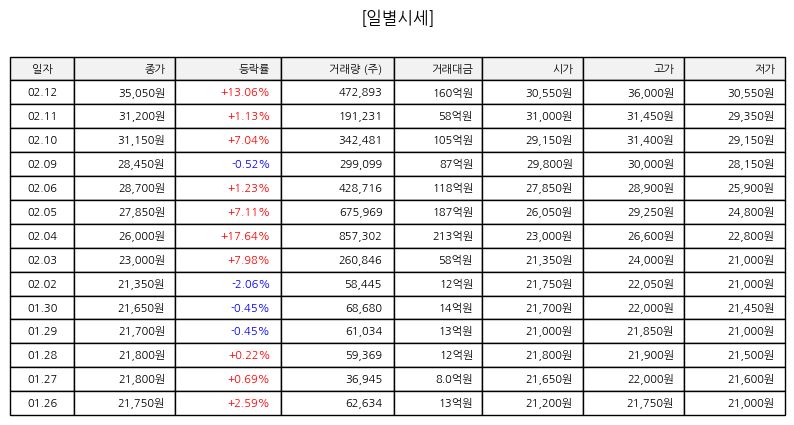 [일별시세]

| 일자 | 종가 | 등락률 | 거래량 (주) | 거래대금 | 시가 | 고가 | 저가 |
|---|---|---|---|---|---|---|---|
| 02.12 | 35,050원 | +13.06% | 472,893 | 160억원 | 30,550원 | 36,000원 | 30,550원 |
| 02.11 | 31,200원 | +1.13% | 191,231 | 58억원 | 31,000원 | 31,450원 | 29,350원 |
| 02.10 | 31,150원 | +7.04% | 342,481 | 105억원 | 29,150원 | 31,400원 | 29,150원 |
| 02.09 | 28,450원 | -0.52% | 299,099 | 87억원 | 29,800원 | 30,000원 | 28,150원 |
| 02.06 | 28,700원 | +1.23% | 428,716 | 118억원 | 27,850원 | 28,900원 | 25,900원 |
| 02.05 | 27,850원 | +7.11% | 675,969 | 187억원 | 26,050원 | 29,250원 | 24,800원 |
| 02.04 | 26,000원 | +17.64% | 857,302 | 213억원 | 23,000원 | 26,600원 | 22,800원 |
| 02.03 | 23,000원 | +7.98% | 260,846 | 58억원 | 21,350원 | 24,000원 | 21,000원 |
| 02.02 | 21,350원 | -2.06% | 58,445 | 12억원 | 21,750원 | 22,050원 | 21,000원 |
| 01.30 | 21,650원 | -0.45% | 68,680 | 14억원 | 21,700원 | 22,000원 | 21,450원 |
| 01.29 | 21,700원 | -0.45% | 61,034 | 13억원 | 21,000원 | 21,850원 | 21,000원 |
| 01.28 | 21,800원 | +0.22% | 59,369 | 12억원 | 21,800원 | 21,900원 | 21,500원 |
| 01.27 | 21,800원 | +0.69% | 36,945 | 8.0억원 | 21,650원 | 22,000원 | 21,600원 |
| 01.26 | 21,750원 | +2.59% | 62,634 | 13억원 | 21,200원 | 21,750원 | 21,000원 |